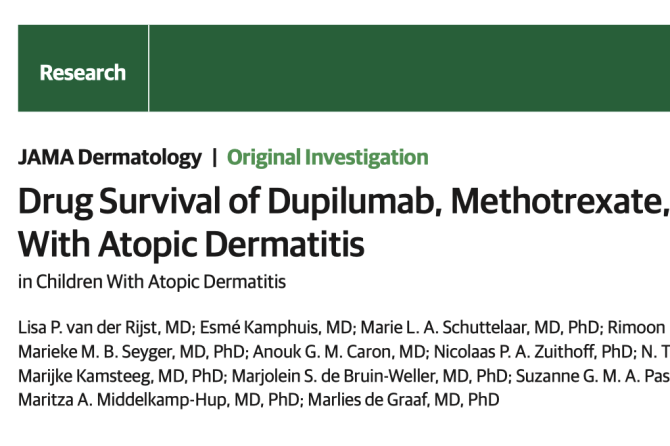 Research

JAMA Dermatology | Original Investigation

Drug Survival of Dupilumab, Methotrexate, With Atopic Dermatitis

in Children With Atopic Dermatitis

Lisa P. van der Rijst, MD; Esmé Kamphuis, MD; Marie L. A. Schuttelaar, MD, PhD; Rimoon Marieke M. B. Seyger, MD, PhD; Anouk G. M. Caron, MD; Nicolaas P. A. Zuithoff, PhD; N. T Marijke Kamsteeg, MD, PhD; Marjolein S. de Bruin-Weller, MD, PhD; Suzanne G. M. A. Pas Maritza A. Middelkamp-Hup, MD, PhD; Marlies de Graaf, MD, PhD